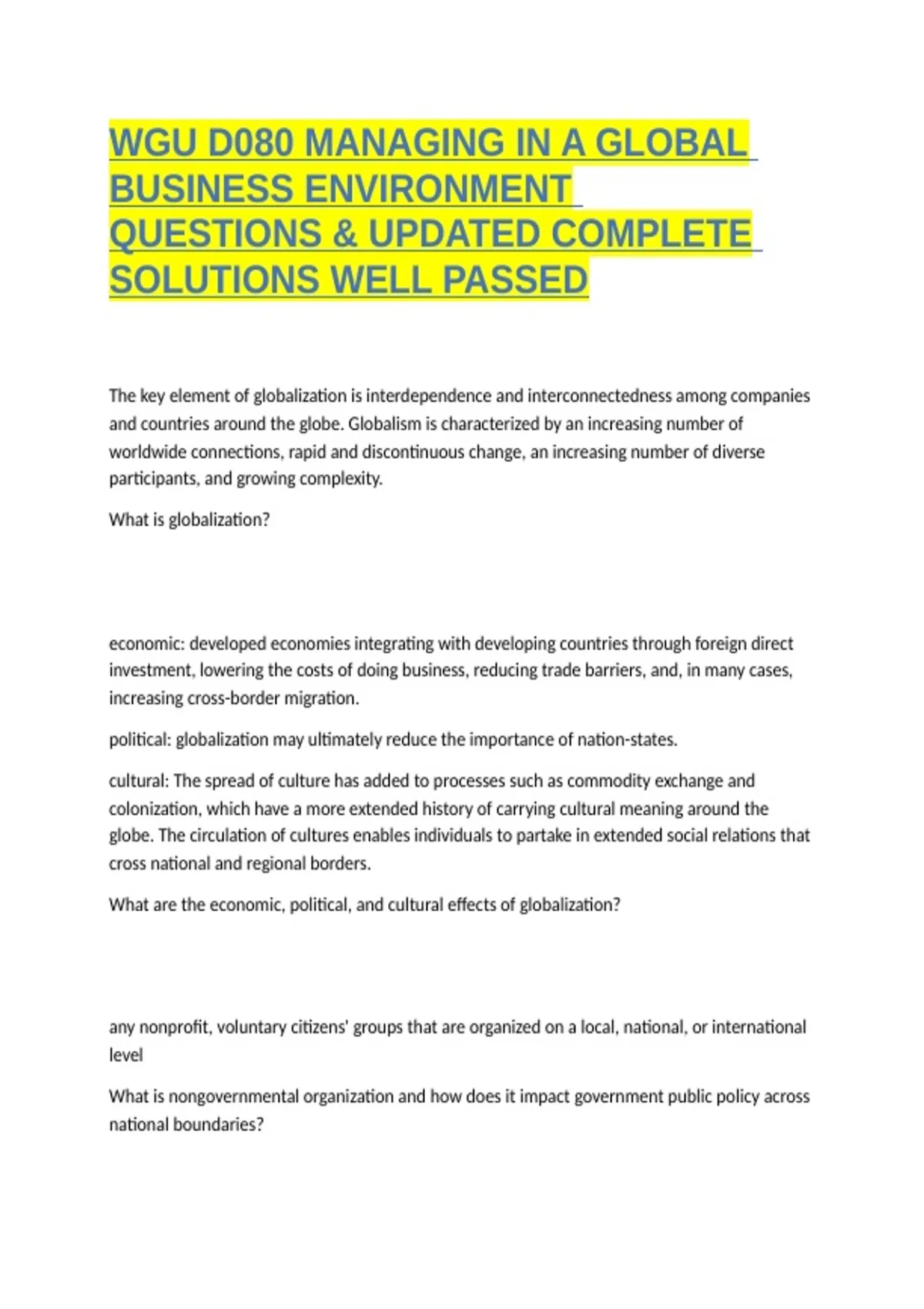 WGU D080 MANAGING IN A GLOBAL BUSINESS ENVIRONMENT QUESTIONS & UPDATED COMPLETE SOLUTIONS WELL PASSED

The key element of globalization is interdependence and interconnectedness among companies and countries around the globe. Globalism is characterized by an increasing number of worldwide connections, rapid and discontinuous change, an increasing number of diverse participants, and growing complexity.

What is globalization?

economic: developed economies integrating with developing countries through foreign direct investment, lowering the costs of doing business, reducing trade barriers, and, in many cases, increasing cross-border migration.

political: globalization may ultimately reduce the importance of nation-states.

cultural: The spread of culture has added to processes such as commodity exchange and colonization, which have a more extended history of carrying cultural meaning around the globe. The circulation of cultures enables individuals to partake in extended social relations that cross national and regional borders.

What are the economic, political, and cultural effects of globalization?

any nonprofit, voluntary citizens' groups that are organized on a local, national, or international level

What is nongovernmental organization and how does it impact government public policy across national boundaries?